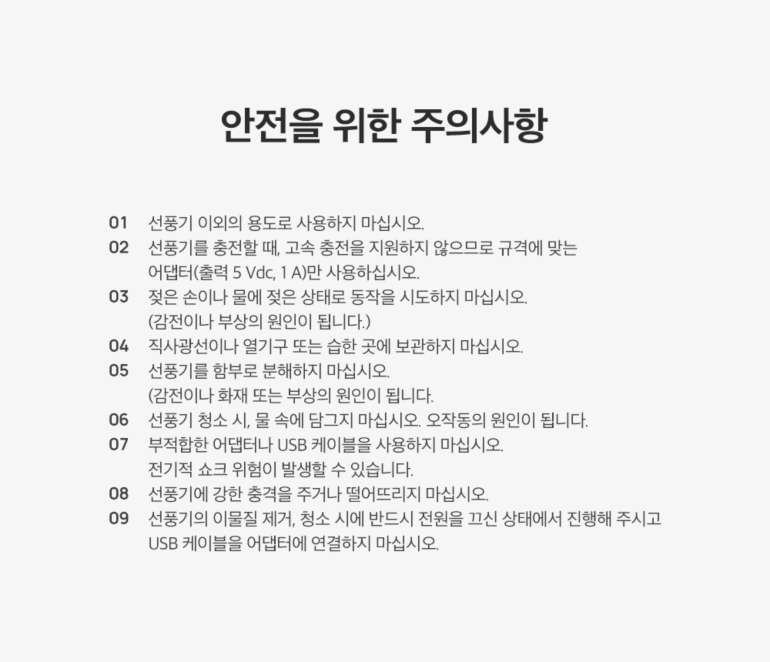 안전을 위한 주의사항

01 선풍기 이외의 용도로 사용하지 마십시오.

02 선풍기를 충전할 때, 고속 충전을 지원하지 않으므로 규격에 맞는 어댑터(출력 5 Vdc, 1 A)만 사용하십시오.

03 젖은 손이나 물에 젖은 상태로 동작을 시도하지 마십시오. (감전이나 부상의 원인이 됩니다.)

04 직사광선이나 열기구 또는 습한 곳에 보관하지 마십시오.

05 선풍기를 함부로 분해하지 마십시오. (감전이나 화재 또는 부상의 원인이 됩니다.

06 선풍기 청소 시, 물 속에 담그지 마십시오. 오작동의 원인이 됩니다.

07 부적합한 어댑터나 USB 케이블을 사용하지 마십시오. 전기적 쇼크 위험이 발생할 수 있습니다.

08 선풍기에 강한 충격을 주거나 떨어뜨리지 마십시오.

09 선풍기의 이물질 제거, 청소 시에 반드시 전원을 끄신 상태에서 진행해 주시고 USB 케이블을 어댑터에 연결하지 마십시오.